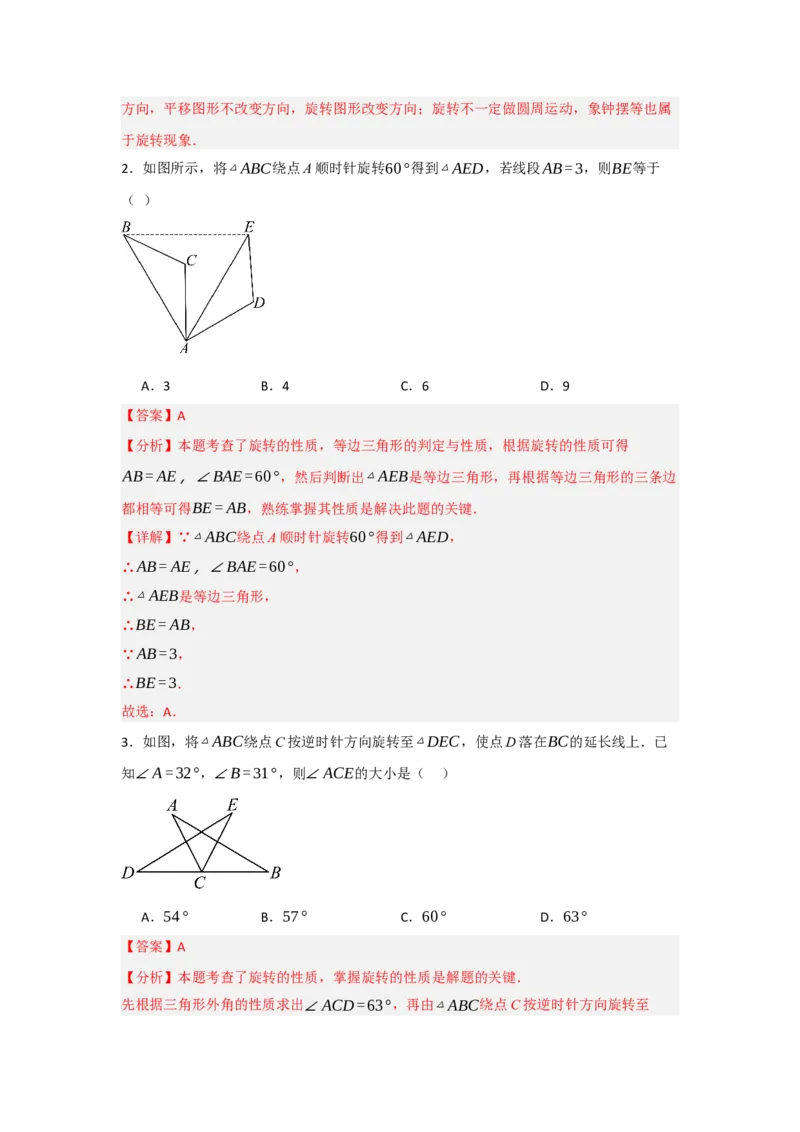 方向，平移图形不改变方向，旋转图形改变方向；旋转不一定做圆周运动，象钟摆等也属于旋转现象．

2．如图所示，将$\triangle ABC$绕点$A$顺时针旋转$60°$得到$\triangle AED$，若线段$AB=3$，则$BE$等于（ ）

B E C D A

A．3 B．4 C．6 D．9

【答案】A

【分析】本题考查了旋转的性质，等边三角形的判定与性质，根据旋转的性质可得$AB=AE$，$\angle BAE=60°$，然后判断出$\triangle AEB$是等边三角形，再根据等边三角形的三条边都相等可得$BE=AB$，熟练掌握其性质是解决此题的关键．

【详解】∵$\triangle ABC$绕点$A$顺时针旋转$60°$得到$\triangle AED$，

∴$AB=AE$，$\angle BAE=60°$，

∴$\triangle AEB$是等边三角形，

∴$BE=AB$，

∵$AB=3$，

∴$BE=3$．

故选：A．

3．如图，将$\triangle ABC$绕点$C$按逆时针方向旋转至$\triangle DEC$，使点$D$落在$BC$的延长线上．已知$\angle A=32°$，$\angle B=31°$，则$\angle ACE$的大小是（ ）

A E D C B

A．$54°$ B．$57°$ C．$60°$ D．$63°$

【答案】A

【分析】本题考查了旋转的性质，掌握旋转的性质是解题的关键．

先根据三角形外角的性质求出$\angle ACD=63°$，再由$\triangle ABC$绕点$C$按逆时针方向旋转至